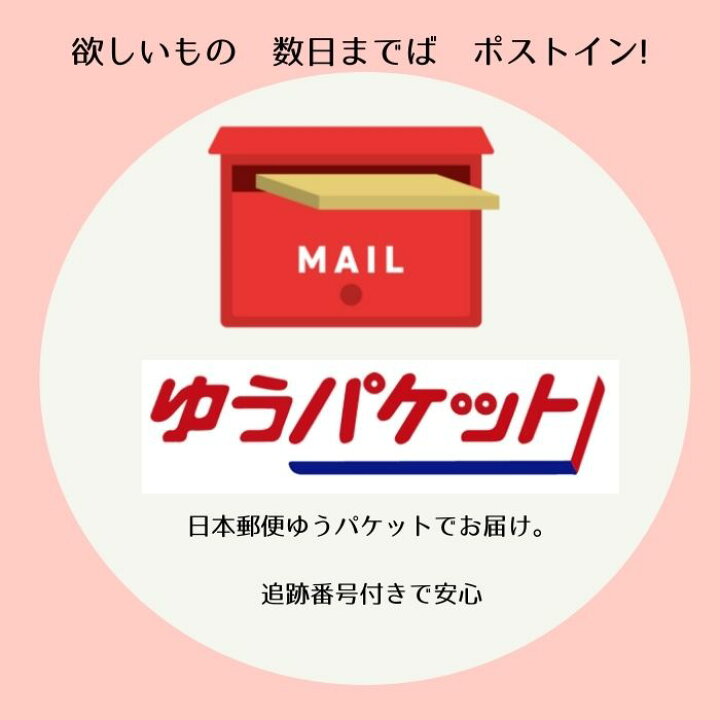 欲しいもの　数日までば　ポストイン!

MAIL

ゆうパケット

日本郵便ゆうパケットでお届け。

追跡番号付きで安心